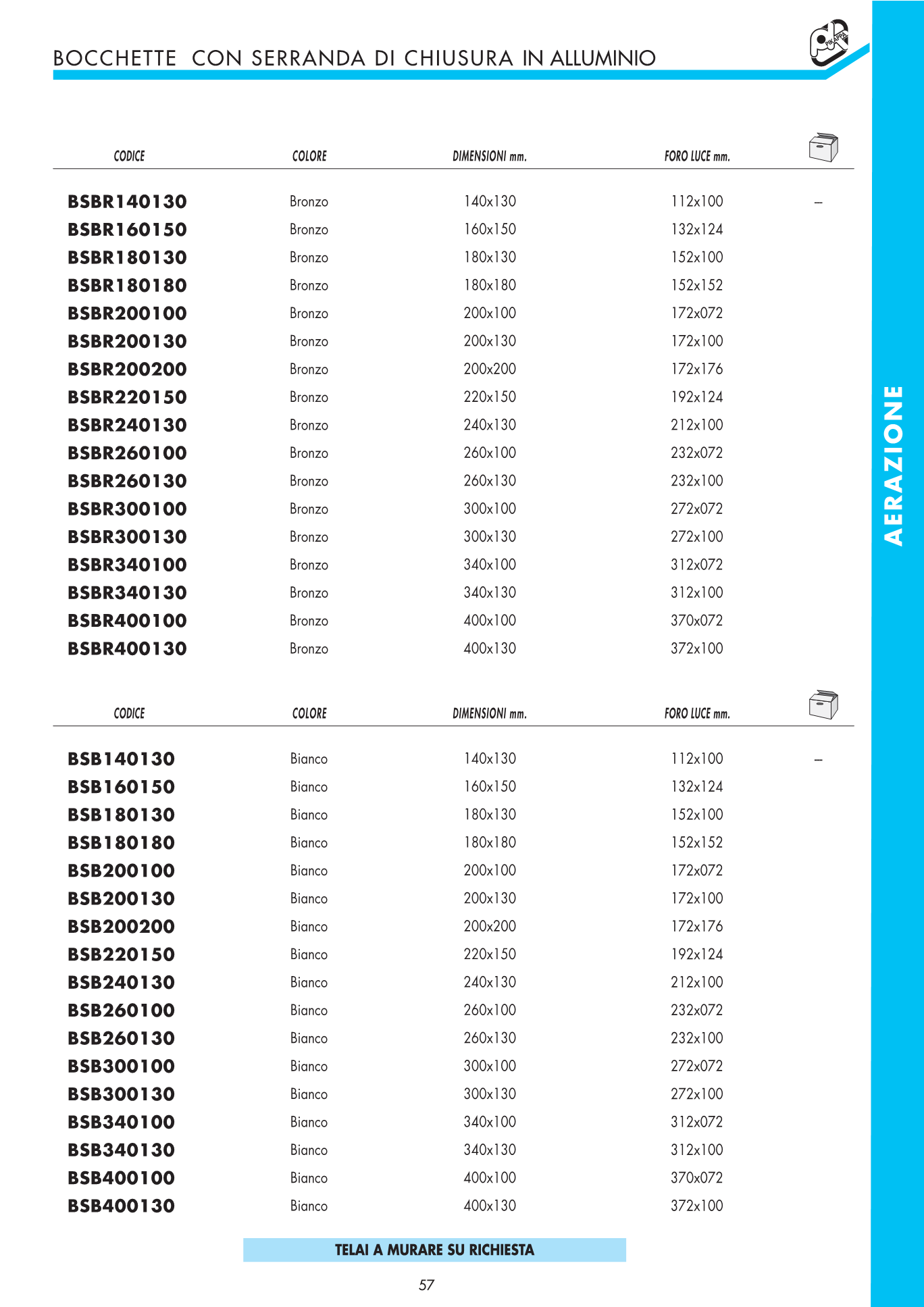 BOCCHETTE CON SERRANDA DI CHIUSURA IN ALLUMINIO

PIKAPPA

| CODICE | COLORE | DIMENSIONI mm. | FORO LUCE mm. | |
|---|---|---|---|---|
| BSBR140130 | Bronzo | 140x130 | 112x100 | – |
| BSBR160150 | Bronzo | 160x150 | 132x124 | |
| BSBR180130 | Bronzo | 180x130 | 152x100 | |
| BSBR180180 | Bronzo | 180x180 | 152x152 | |
| BSBR200100 | Bronzo | 200x100 | 172x072 | |
| BSBR200130 | Bronzo | 200x130 | 172x100 | |
| BSBR200200 | Bronzo | 200x200 | 172x176 | |
| BSBR220150 | Bronzo | 220x150 | 192x124 | |
| BSBR240130 | Bronzo | 240x130 | 212x100 | |
| BSBR260100 | Bronzo | 260x100 | 232x072 | |
| BSBR260130 | Bronzo | 260x130 | 232x100 | |
| BSBR300100 | Bronzo | 300x100 | 272x072 | |
| BSBR300130 | Bronzo | 300x130 | 272x100 | |
| BSBR340100 | Bronzo | 340x100 | 312x072 | |
| BSBR340130 | Bronzo | 340x130 | 312x100 | |
| BSBR400100 | Bronzo | 400x100 | 370x072 | |
| BSBR400130 | Bronzo | 400x130 | 372x100 | |

| CODICE | COLORE | DIMENSIONI mm. | FORO LUCE mm. | |
|---|---|---|---|---|
| BSB140130 | Bianco | 140x130 | 112x100 | – |
| BSB160150 | Bianco | 160x150 | 132x124 | |
| BSB180130 | Bianco | 180x130 | 152x100 | |
| BSB180180 | Bianco | 180x180 | 152x152 | |
| BSB200100 | Bianco | 200x100 | 172x072 | |
| BSB200130 | Bianco | 200x130 | 172x100 | |
| BSB200200 | Bianco | 200x200 | 172x176 | |
| BSB220150 | Bianco | 220x150 | 192x124 | |
| BSB240130 | Bianco | 240x130 | 212x100 | |
| BSB260100 | Bianco | 260x100 | 232x072 | |
| BSB260130 | Bianco | 260x130 | 232x100 | |
| BSB300100 | Bianco | 300x100 | 272x072 | |
| BSB300130 | Bianco | 300x130 | 272x100 | |
| BSB340100 | Bianco | 340x100 | 312x072 | |
| BSB340130 | Bianco | 340x130 | 312x100 | |
| BSB400100 | Bianco | 400x100 | 370x072 | |
| BSB400130 | Bianco | 400x130 | 372x100 | |

TELAI A MURARE SU RICHIESTA

57

AERAZIONE